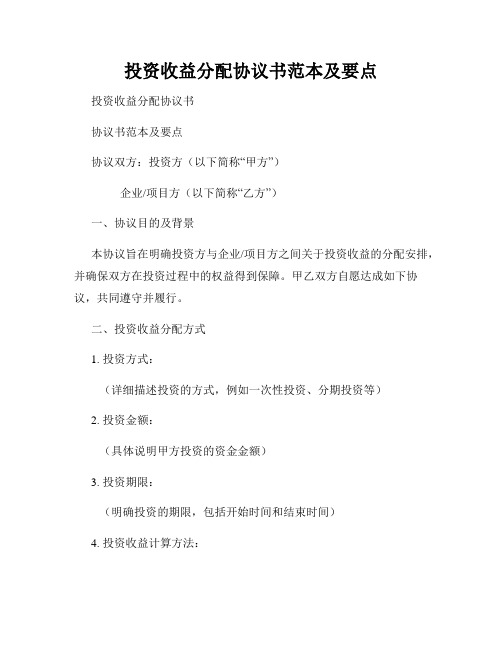 投资收益分配协议书范本及要点

投资收益分配协议书

协议书范本及要点

协议双方：投资方（以下简称“甲方”）

企业/项目方（以下简称“乙方”）

一、协议目的及背景

本协议旨在明确投资方与企业/项目方之间关于投资收益的分配安排，并确保双方在投资过程中的权益得到保障。甲乙双方自愿达成如下协议，共同遵守并履行。

二、投资收益分配方式

1. 投资方式：

（详细描述投资的方式，例如一次性投资、分期投资等）

2. 投资金额：

（具体说明甲方投资的资金金额）

3. 投资期限：

（明确投资的期限，包括开始时间和结束时间）

4. 投资收益计算方法：